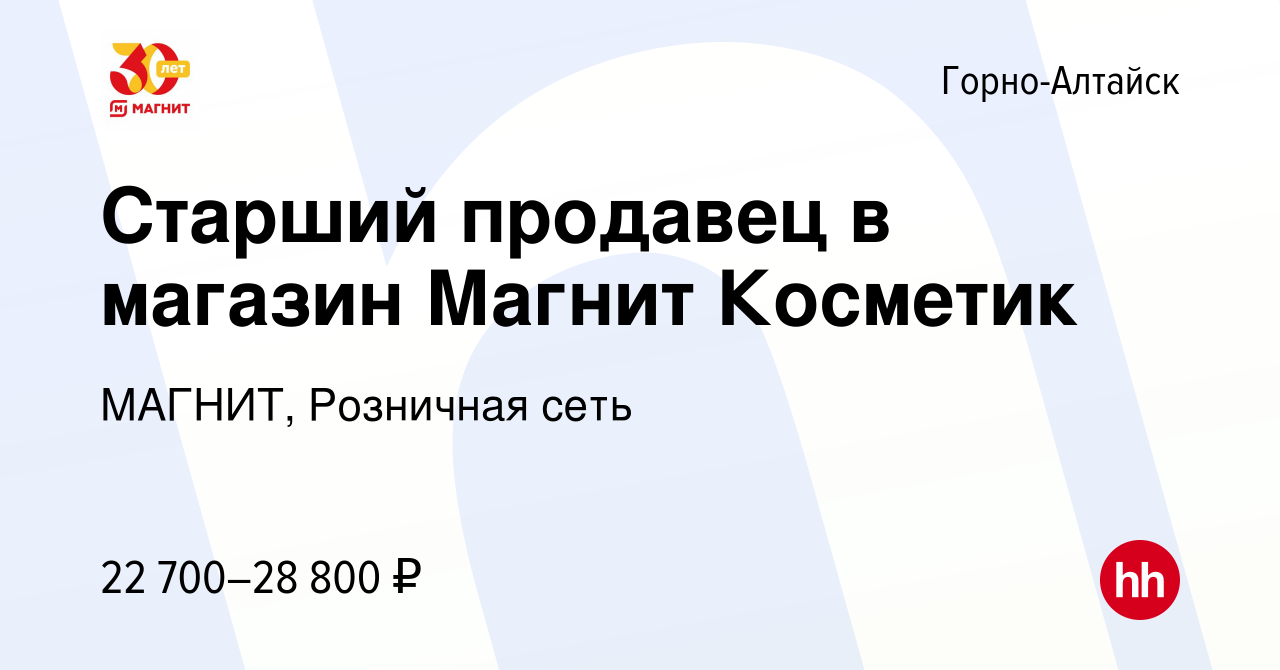 30 лет
МАГНИТ

Горно-Алтайск

Старший продавец в магазин Магнит Косметик

МАГНИТ, Розничная сеть

22 700–28 800 ₽

hh